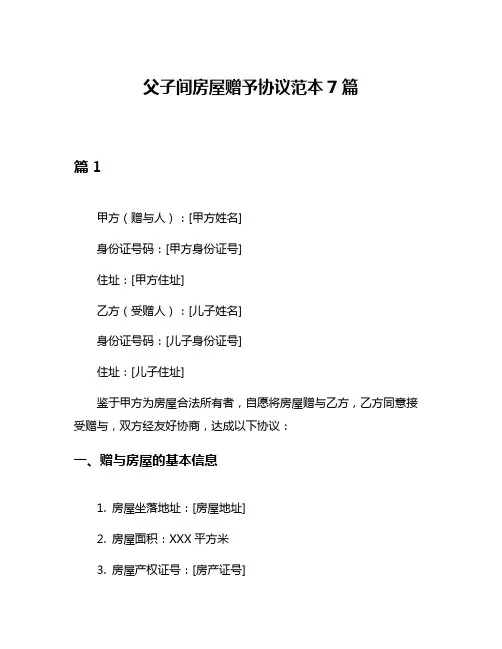 父子间房屋赠予协议范本 7 篇

篇 1

甲方（赠与人）：[甲方姓名]

身份证号码：[甲方身份证号]

住址：[甲方住址]

乙方（受赠人）：[儿子姓名]

身份证号码：[儿子身份证号]

住址：[儿子住址]

鉴于甲方为房屋合法所有者，自愿将房屋赠与乙方，乙方同意接受赠与，双方经友好协商，达成以下协议：

一、赠与房屋的基本信息

1. 房屋坐落地址：[房屋地址]

2. 房屋面积：XXX 平方米

3. 房屋产权证号：[房产证号]